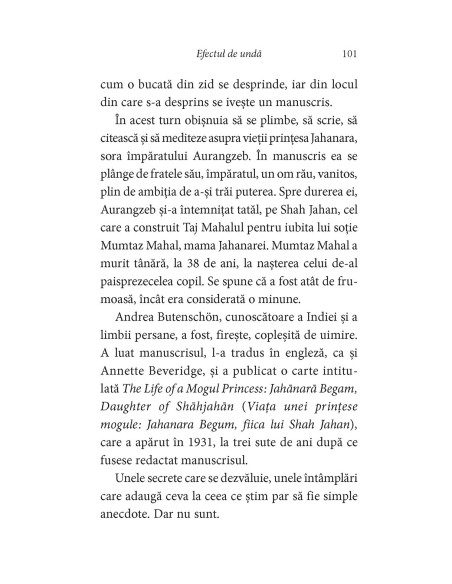 Efectul de undă 101

cum o bucată din zid se desprinde, iar din locul din care s-a desprins se ivește un manuscris.

În acest turn obișnuia să se plimbe, să scrie, să citească și să mediteze asupra vieții prințesa Jahanara, sora împăratului Aurangzeb. În manuscris ea se plânge de fratele său, împăratul, un om rău, vanitos, plin de ambiția de a-și trăi puterea. Spre durerea ei, Aurangzeb și-a întemnițat tatăl, pe Shah Jahan, cel care a construit Taj Mahalul pentru iubita lui soție Mumtaz Mahal, mama Jahanarei. Mumtaz Mahal a murit tânără, la 38 de ani, la nașterea celui de-al paisprezecelea copil. Se spune că a fost atât de frumoasă, încât era considerată o minune.

Andrea Butenschön, cunoscătoare a Indiei și a limbii persane, a fost, firește, copleșită de uimire. A luat manuscrisul, l-a tradus în engleză, ca și Annette Beveridge, și a publicat o carte intitulată The Life of a Mogul Princess: Jahānarā Begam, Daughter of Shāhjahān (Viața unei prințese mogule: Jahanara Begum, fiica lui Shah Jahan), care a apărut în 1931, la trei sute de ani după ce fusese redactat manuscrisul.

Unele secrete care se dezvăluie, unele întâmplări care adaugă ceva la ceea ce știm par să fie simple anecdote. Dar nu sunt.